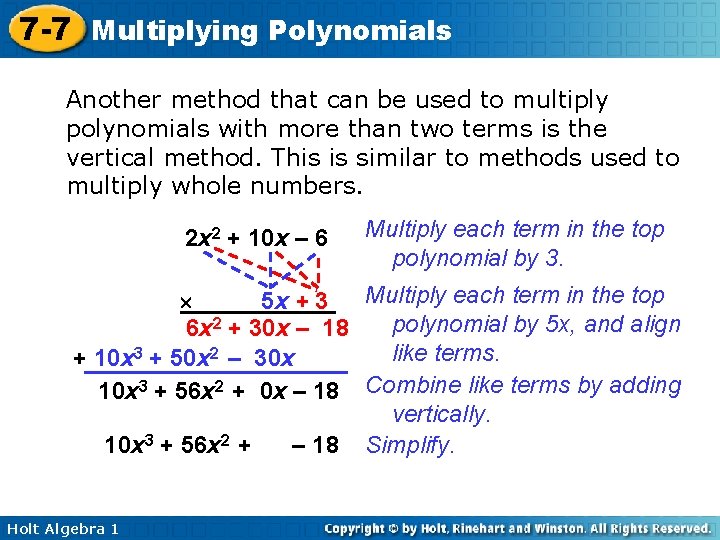 7-7 Multiplying Polynomials

Another method that can be used to multiply polynomials with more than two terms is the vertical method. This is similar to methods used to multiply whole numbers.

$2x^2 + 10x - 6$
$\times \quad 5x + 3$
$6x^2 + 30x - 18$
$+ 10x^3 + 50x^2 - 30x$
$10x^3 + 56x^2 + 0x - 18$

$10x^3 + 56x^2 + \quad - 18$

Multiply each term in the top polynomial by 3.

Multiply each term in the top polynomial by 5x, and align like terms.

Combine like terms by adding vertically.

Simplify.

Holt Algebra 1

Copyright © by Holt, Rinehart and Winston. All Rights Reserved.